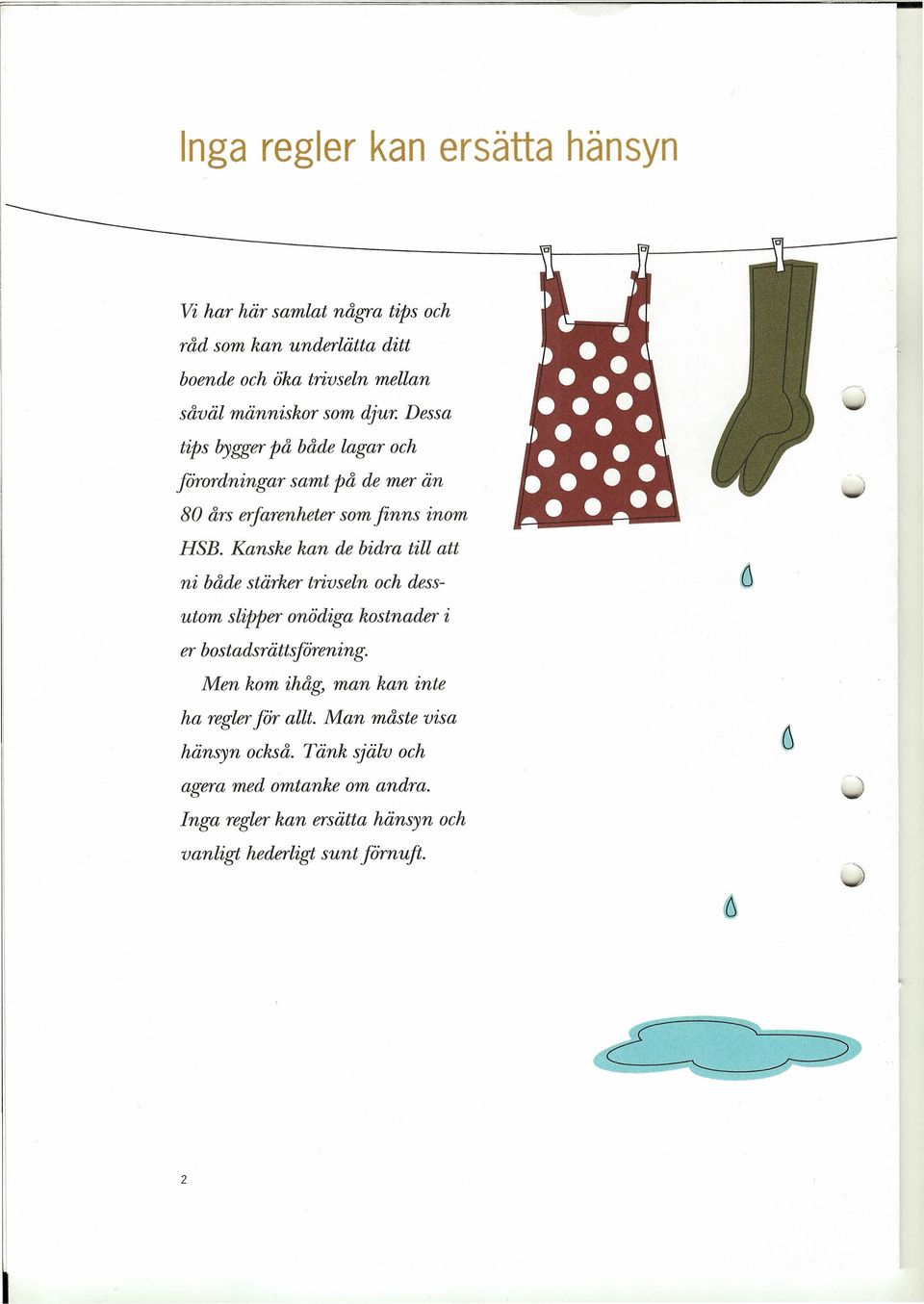 Inga regler kan ersätta hänsyn

Vi har här samlat några tips och råd som kan underlätta ditt boende och öka trivseln mellan såväl människor som djur. Dessa tips bygger på både lagar och förordningar samt på de mer än 80 års erfarenheter som finns inom HSB. Kanske kan de bidra till att ni både stärker trivseln och dessutom slipper onödiga kostnader i er bostadsrättsförening.

Men kom ihåg, man kan inte ha regler för allt. Man måste visa hänsyn också. Tänk själv och agera med omtanke om andra. Inga regler kan ersätta hänsyn och vanligt hederligt sunt förnuft.

2